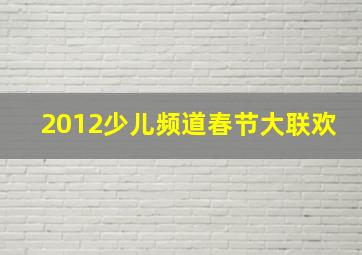 2012少儿频道春节大联欢